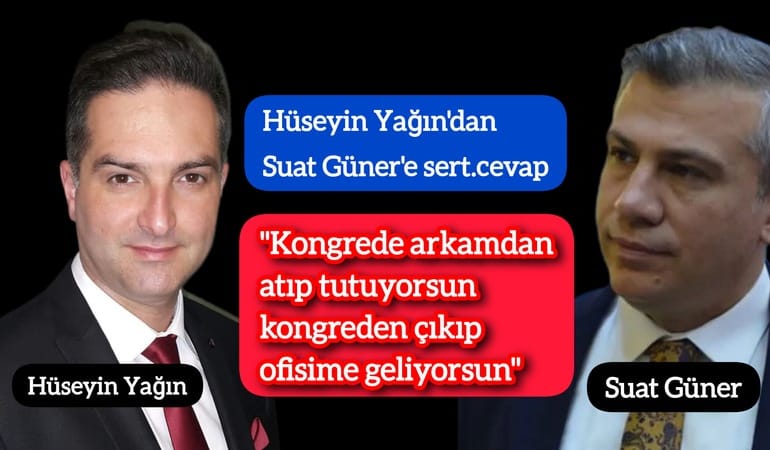 Hüseyin Yağın'dan Suat Güner'e sert.cevap

"Kongrede arkamdan atıp tutuyorsun kongreden çıkıp ofisime geliyorsun"

Hüseyin Yağın

Suat Güner